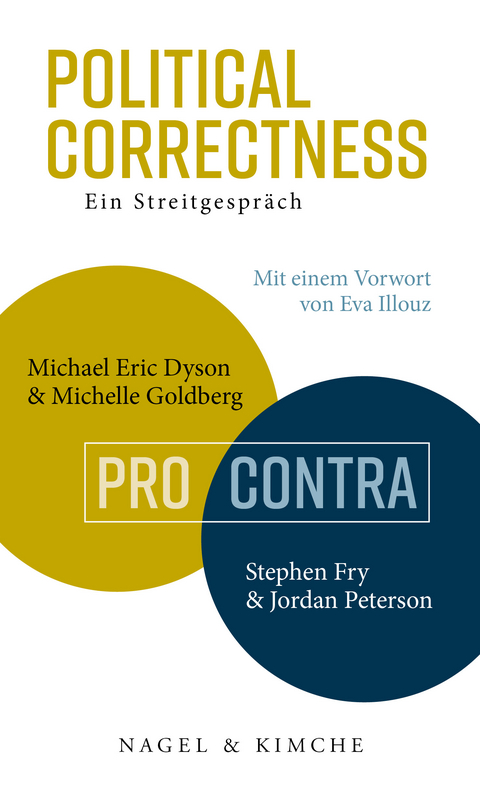 POLITICAL CORRECTNESS

Ein Streitgespräch

Mit einem Vorwort von Eva Illouz

Michael Eric Dyson & Michelle Goldberg

PRO CONTRA

Stephen Fry & Jordan Peterson

NAGEL & KIMCHE